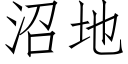 沼地